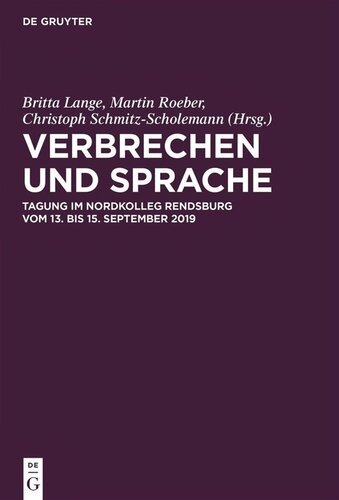 DE GRUYTER

Britta Lange, Martin Roeber, Christoph Schmitz-Scholemann (Hrsg.)

VERBRECHEN UND SPRACHE

TAGUNG IM NORDKOLLEG RENDSBURG VOM 13. BIS 15. SEPTEMBER 2019

DE
G